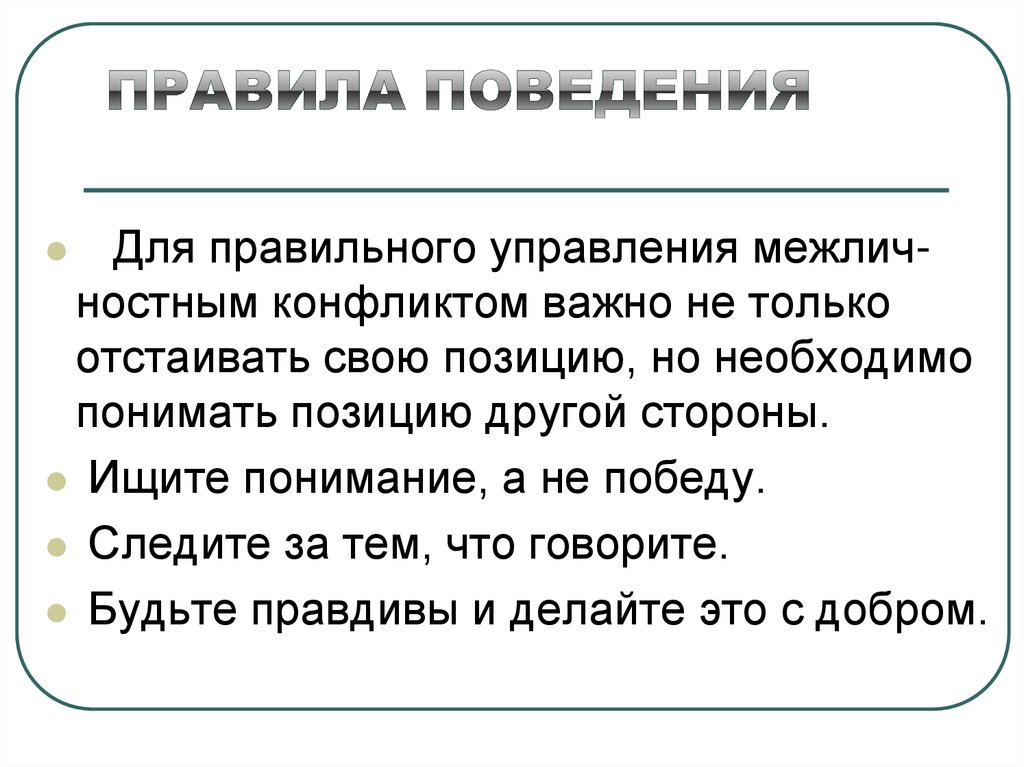 ПРАВИЛА ПОВЕДЕНИЯ

- Для правильного управления межличностным конфликтом важно не только отстаивать свою позицию, но необходимо понимать позицию другой стороны.
- Ищите понимание, а не победу.
- Следите за тем, что говорите.
- Будьте правдивы и делайте это с добром.